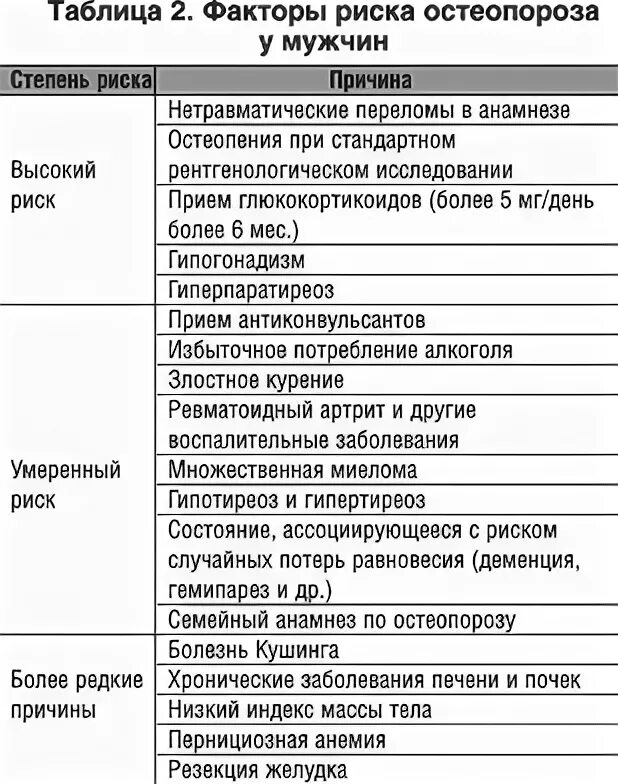 Таблица 2. Факторы риска остеопороза у мужчин

| Степень риска | Причина |
|---|---|
| Высокий риск | Нетравматические переломы в анамнезе |
| | Остеопения при стандартном рентгенологическом исследовании |
| | Прием глюкокортикоидов (более 5 мг/день более 6 мес.) |
| | Гипогонадизм |
| | Гиперпаратиреоз |
| Умеренный риск | Прием антиконвульсантов |
| | Избыточное потребление алкоголя |
| | Злостное курение |
| | Ревматоидный артрит и другие воспалительные заболевания |
| | Множественная миелома |
| | Гипотиреоз и гипертиреоз |
| | Состояние, ассоциирующееся с риском случайных потерь равновесия (деменция, гемипарез и др.) |
| | Семейный анамнез по остеопорозу |
| Более редкие причины | Болезнь Кушинга |
| | Хронические заболевания печени и почек |
| | Низкий индекс массы тела |
| | Пернициозная анемия |
| | Резекция желудка |